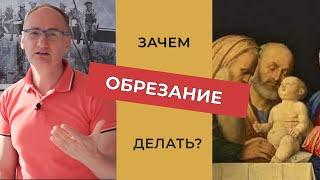 ЗАЧЕМ
ОБРЕЗАНИЕ
ДЕЛАТЬ?